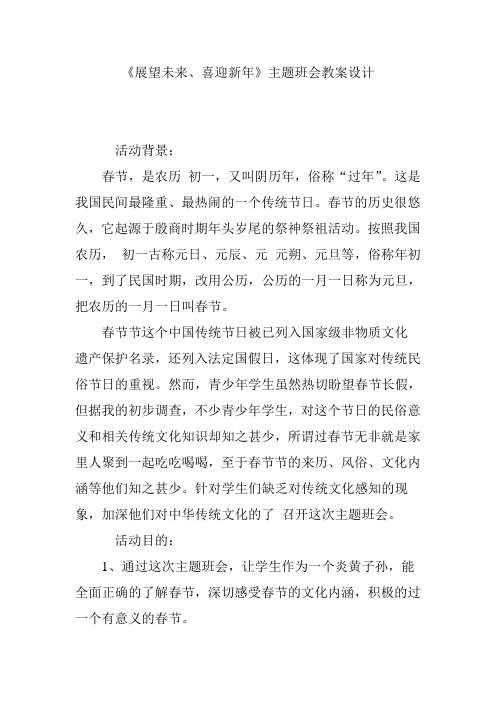 《展望未来、喜迎新年》主题班会教案设计

活动背景：

春节，是农历 初一，又叫阴历年，俗称“过年”。这是我国民间最隆重、最热闹的一个传统节日。春节的历史很悠久，它起源于殷商时期年头岁尾的祭神祭祖活动。按照我国农历， 初一古称元日、元辰、元 元朔、元旦等，俗称年初一，到了民国时期，改用公历，公历的一月一日称为元旦，把农历的一月一日叫春节。

春节节这个中国传统节日被已列入国家级非物质文化遗产保护名录，还列入法定国假日，这体现了国家对传统民俗节日的重视。然而，青少年学生虽然热切盼望春节长假，但据我的初步调查，不少青少年学生，对这个节日的民俗意义和相关传统文化知识却知之甚少，所谓过春节无非就是家里人聚到一起吃吃喝喝，至于春节节的来历、风俗、文化内涵等他们知之甚少。针对学生们缺乏对传统文化感知的现象，加深他们对中华传统文化的了 召开这次主题班会。

活动目的：

1、通过这次主题班会，让学生作为一个炎黄子孙，能全面正确的了解春节，深切感受春节的文化内涵，积极的过一个有意义的春节。